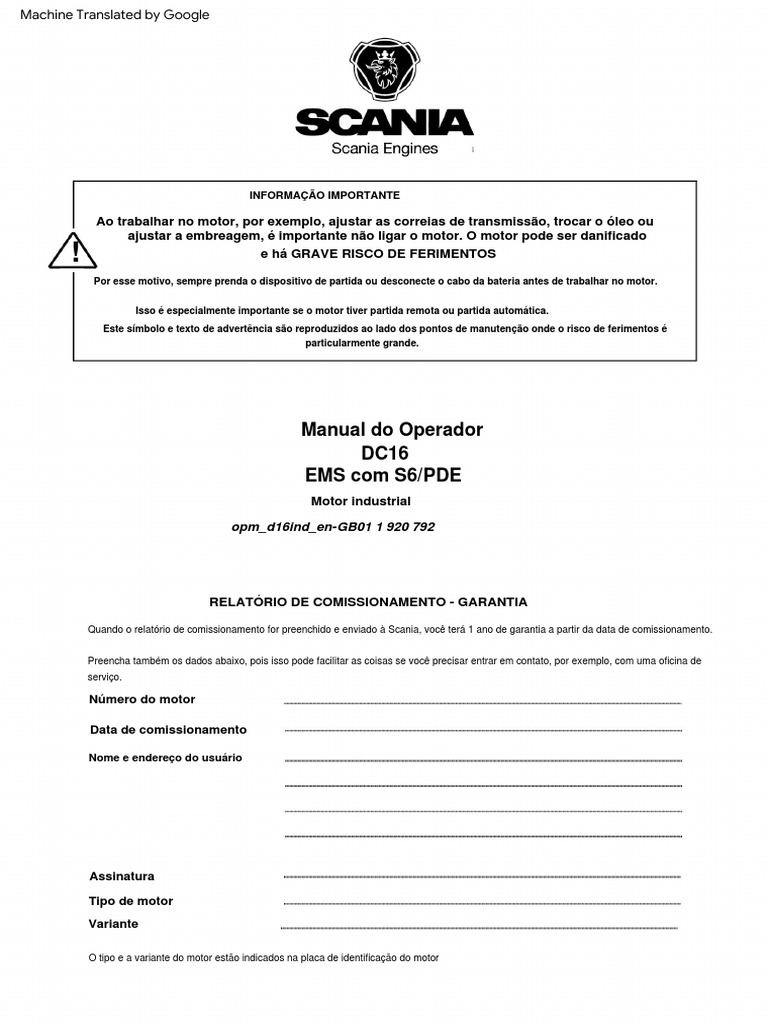 Machine Translated by Google

SCANIA
Scania Engines

INFORMAÇÃO IMPORTANTE

Ao trabalhar no motor, por exemplo, ajustar as correias de transmissão, trocar o óleo ou ajustar a embreagem, é importante não ligar o motor. O motor pode ser danificado e há GRAVE RISCO DE FERIMENTOS

Por esse motivo, sempre prenda o dispositivo de partida ou desconecte o cabo da bateria antes de trabalhar no motor.

Isso é especialmente importante se o motor tiver partida remota ou partida automática.

Este símbolo e texto de advertência são reproduzidos ao lado dos pontos de manutenção onde o risco de ferimentos é particularmente grande.

Manual do Operador
DC16
EMS com S6/PDE
Motor industrial
opm_d16ind_en-GB01 1 920 792

RELATÓRIO DE COMISSIONAMENTO - GARANTIA

Quando o relatório de comissionamento for preenchido e enviado à Scania, você terá 1 ano de garantia a partir da data de comissionamento.

Preencha também os dados abaixo, pois isso pode facilitar as coisas se você precisar entrar em contato, por exemplo, com uma oficina de serviço.

Número do motor

Data de comissionamento

Nome e endereço do usuário

Assinatura

Tipo de motor

Variante

O tipo e a variante do motor estão indicados na placa de identificação do motor